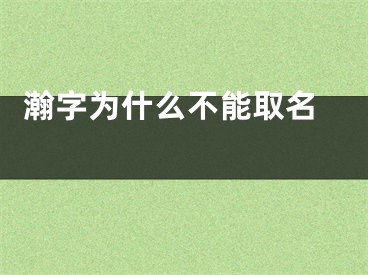 瀚字为什么不能取名